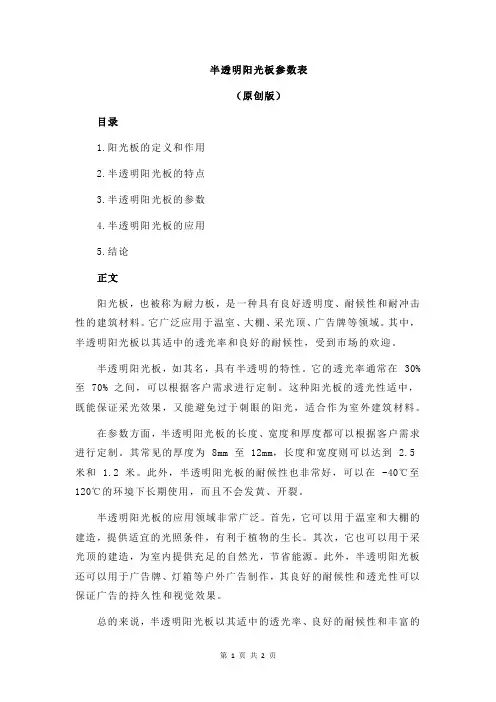 半透明阳光板参数表

（原创版）

目录

1.阳光板的定义和作用

2.半透明阳光板的特点

3.半透明阳光板的参数

4.半透明阳光板的应用

5.结论

正文

阳光板，也被称为耐力板，是一种具有良好透明度、耐候性和耐冲击性的建筑材料。它广泛应用于温室、大棚、采光顶、广告牌等领域。其中，半透明阳光板以其适中的透光率和良好的耐候性，受到市场的欢迎。

半透明阳光板，如其名，具有半透明的特性。它的透光率通常在 30% 至 70% 之间，可以根据客户需求进行定制。这种阳光板的透光性适中，既能保证采光效果，又能避免过于刺眼的阳光，适合作为室外建筑材料。

在参数方面，半透明阳光板的长度、宽度和厚度都可以根据客户需求进行定制。其常见的厚度为 8mm 至 12mm，长度和宽度则可以达到 2.5 米和 1.2 米。此外，半透明阳光板的耐候性也非常好，可以在 -40℃至 120℃的环境下长期使用，而且不会发黄、开裂。

半透明阳光板的应用领域非常广泛。首先，它可以用于温室和大棚的建造，提供适宜的光照条件，有利于植物的生长。其次，它也可以用于采光顶的建造，为室内提供充足的自然光，节省能源。此外，半透明阳光板还可以用于广告牌、灯箱等户外广告制作，其良好的耐候性和透光性可以保证广告的持久性和视觉效果。

总的来说，半透明阳光板以其适中的透光率、良好的耐候性和丰富的

第 1 页 共 2 页